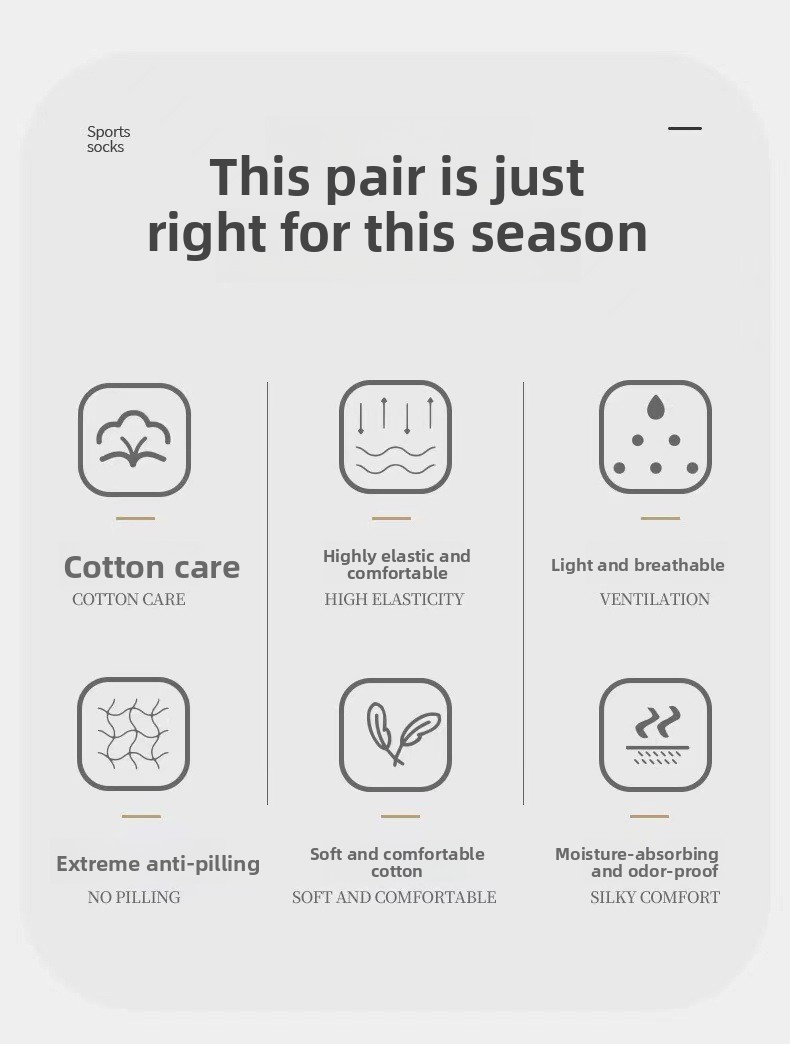 Sports socks

This pair is just right for this season

Cotton care
COTTON CARE

Highly elastic and comfortable
HIGH ELASTICITY

Light and breathable
VENTILATION

Extreme anti-pilling
NO PILLING

Soft and comfortable cotton
SOFT AND COMFORTABLE

Moisture-absorbing and odor-proof
SILKY COMFORT